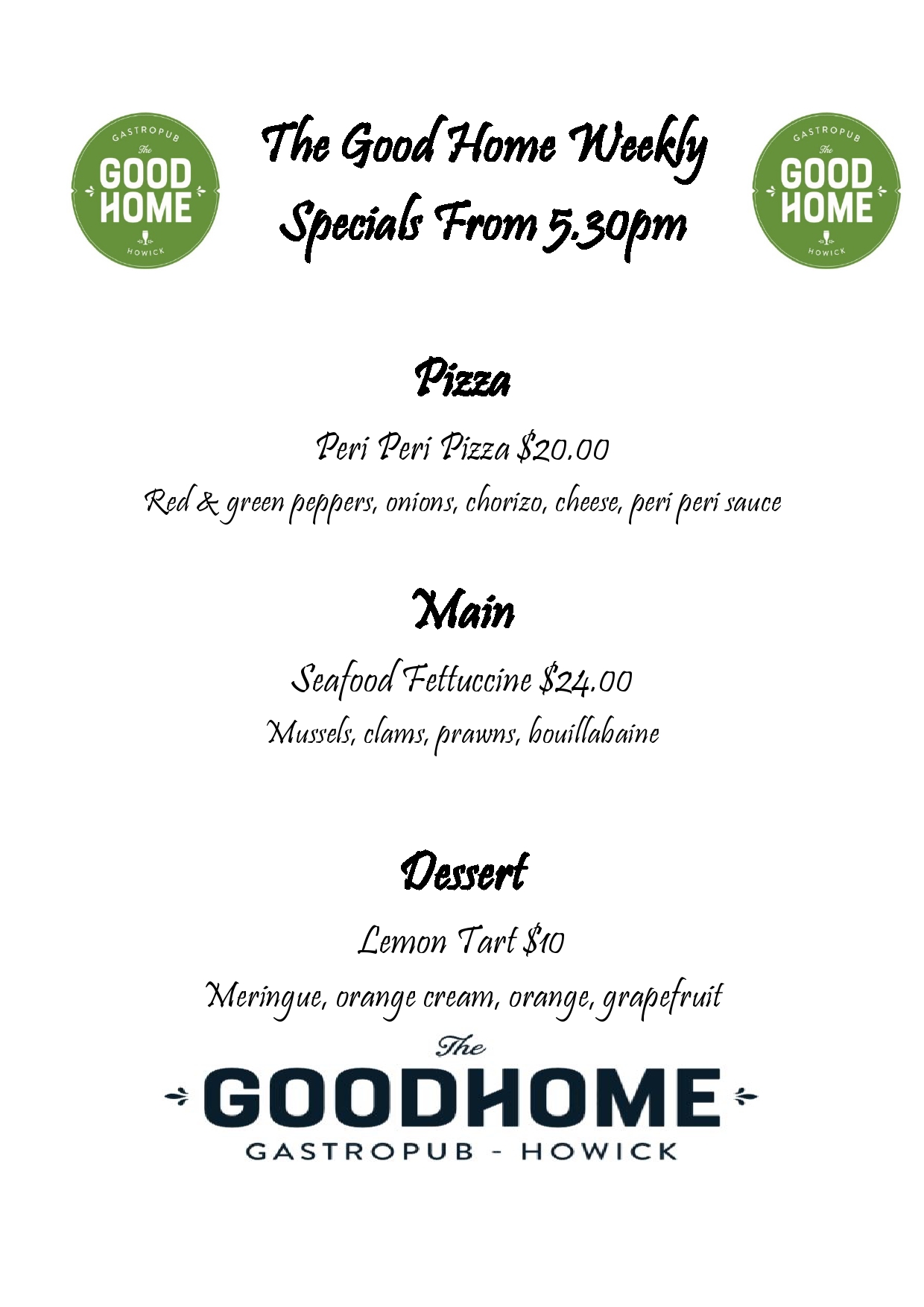 GASTROPUB
The
GOOD
HOME
HOWICK

The Good Home Weekly
Specials From 5.30pm

GASTROPUB
The
GOOD
HOME
HOWICK

Pizza

Peri Peri Pizza $20.00

Red & green peppers, onions, chorizo, cheese, peri peri sauce

Main

Seafood Fettuccine $24.00

Mussels, clams, prawns, bouillabaine

Dessert

Lemon Tart $10

Meringue, orange cream, orange, grapefruit

The
GOODHOME
GASTROPUB - HOWICK